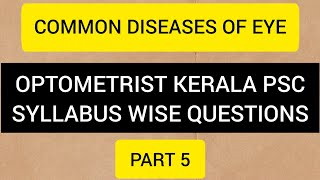 COMMON DISEASES OF EYE

OPTOMETRIST KERALA PSC SYLLABUS WISE QUESTIONS

PART 5